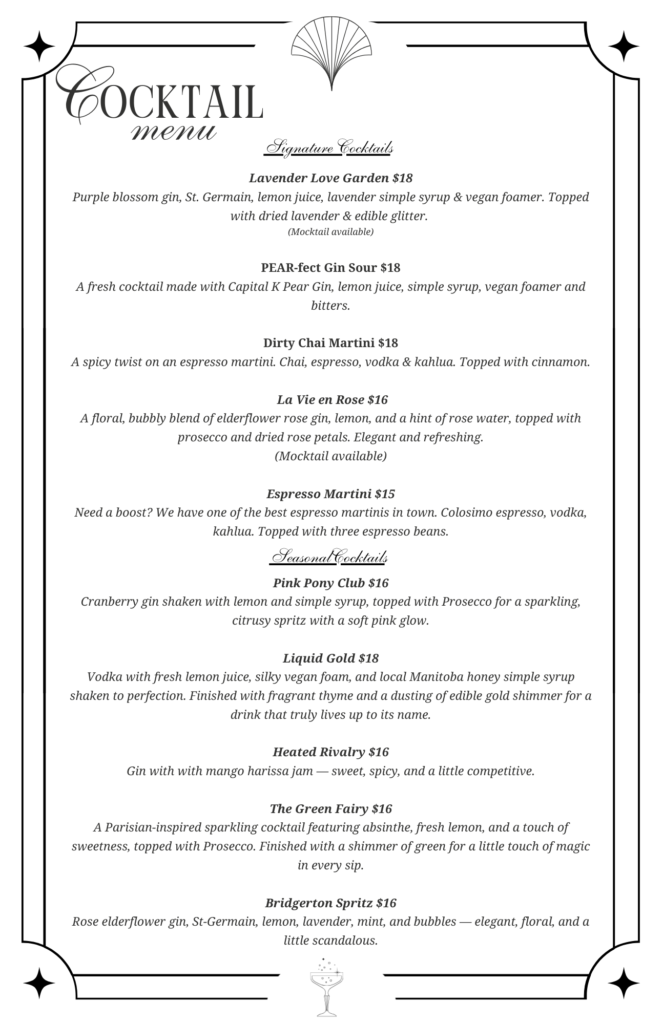 COCKTAIL
menu

Signature Cocktails

Lavender Love Garden $18
Purple blossom gin, St. Germain, lemon juice, lavender simple syrup & vegan foamer. Topped with dried lavender & edible glitter.
(Mocktail available)

PEAR-fect Gin Sour $18
A fresh cocktail made with Capital K Pear Gin, lemon juice, simple syrup, vegan foamer and bitters.

Dirty Chai Martini $18
A spicy twist on an espresso martini. Chai, espresso, vodka & kahlua. Topped with cinnamon.

La Vie en Rose $16
A floral, bubbly blend of elderflower rose gin, lemon, and a hint of rose water, topped with prosecco and dried rose petals. Elegant and refreshing.
(Mocktail available)

Espresso Martini $15
Need a boost? We have one of the best espresso martinis in town. Colosimo espresso, vodka, kahlua. Topped with three espresso beans.

Seasonal Cocktails

Pink Pony Club $16
Cranberry gin shaken with lemon and simple syrup, topped with Prosecco for a sparkling, citrusy spritz with a soft pink glow.

Liquid Gold $18
Vodka with fresh lemon juice, silky vegan foam, and local Manitoba honey simple syrup shaken to perfection. Finished with fragrant thyme and a dusting of edible gold shimmer for a drink that truly lives up to its name.

Heated Rivalry $16
Gin with with mango harissa jam — sweet, spicy, and a little competitive.

The Green Fairy $16
A Parisian-inspired sparkling cocktail featuring absinthe, fresh lemon, and a touch of sweetness, topped with Prosecco. Finished with a shimmer of green for a little touch of magic in every sip.

Bridgerton Spritz $16
Rose elderflower gin, St-Germain, lemon, lavender, mint, and bubbles — elegant, floral, and a little scandalous.